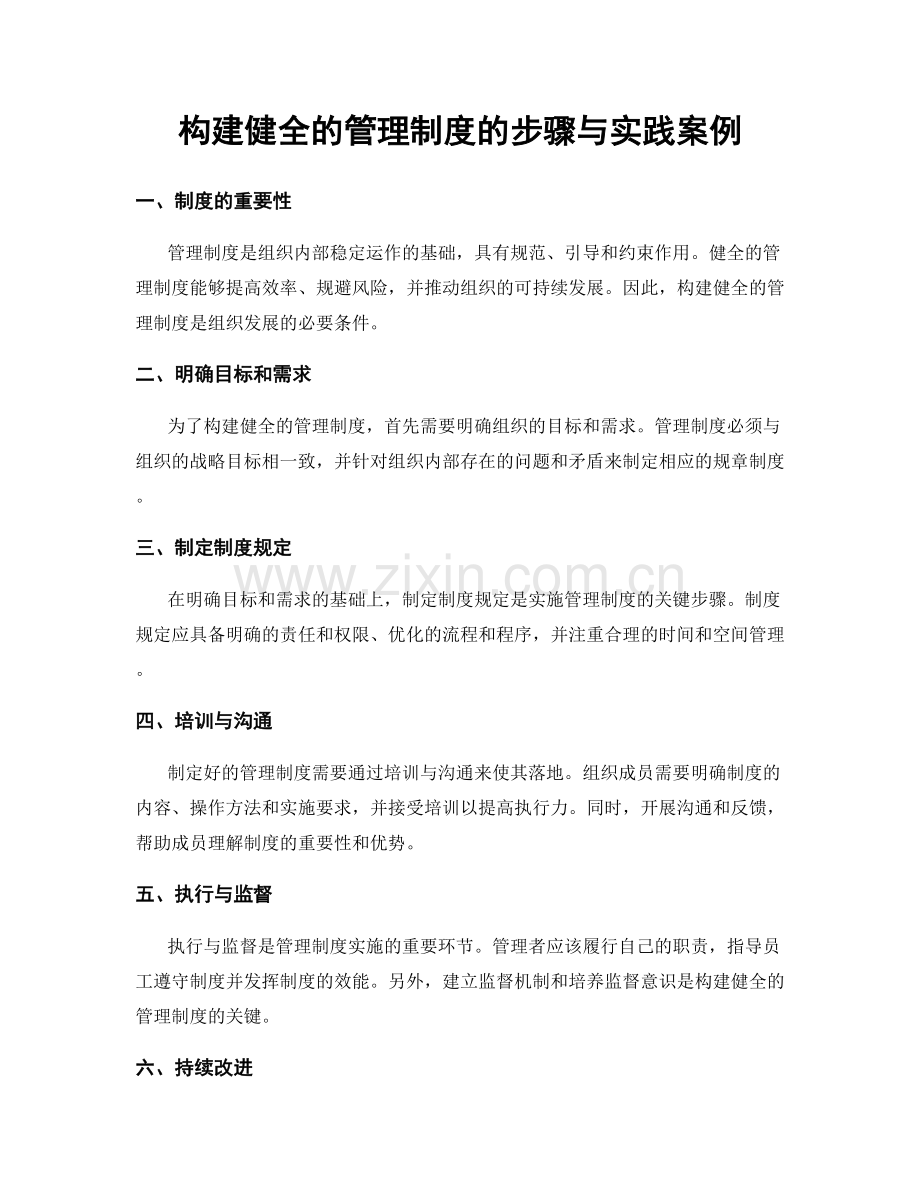 构建健全的管理制度的步骤与实践案例

一、制度的重要性

管理制度是组织内部稳定运作的基础，具有规范、引导和约束作用。健全的管理制度能够提高效率、规避风险，并推动组织的可持续发展。因此，构建健全的管理制度是组织发展的必要条件。

二、明确目标和需求

为了构建健全的管理制度，首先需要明确组织的目标和需求。管理制度必须与组织的战略目标相一致，并针对组织内部存在的问题和矛盾来制定相应的规章制度。

三、制定制度规定

在明确目标和需求的基础上，制定制度规定是实施管理制度的关键步骤。制度规定应具备明确的责任和权限、优化的流程和程序，并注重合理的时间和空间管理。

四、培训与沟通

制定好的管理制度需要通过培训与沟通来使其落地。组织成员需要明确制度的内容、操作方法和实施要求，并接受培训以提高执行力。同时，开展沟通和反馈，帮助成员理解制度的重要性和优势。

五、执行与监督

执行与监督是管理制度实施的重要环节。管理者应该履行自己的职责，指导员工遵守制度并发挥制度的效能。另外，建立监督机制和培养监督意识是构建健全的管理制度的关键。

六、持续改进

www.zixin.com.cn